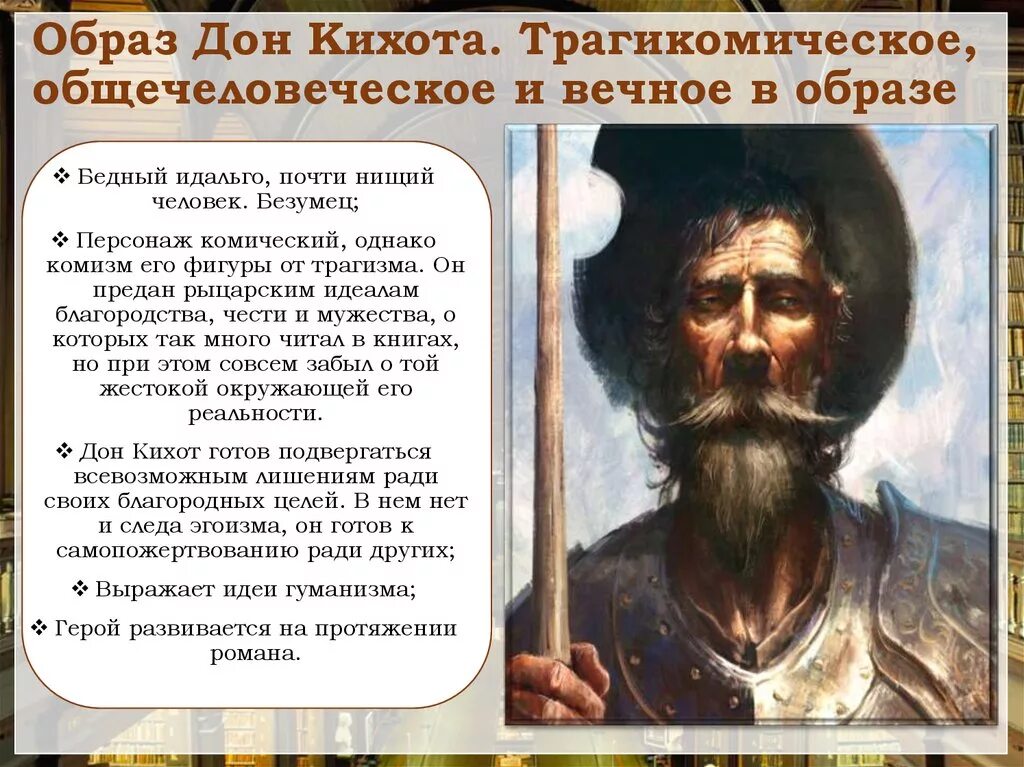 Образ Дон Кихота. Трагикомическое, общечеловеческое и вечное в образе

❖ Бедный идальго, почти нищий человек. Безумец;

❖ Персонаж комический, однако комизм его фигуры от трагизма. Он предан рыцарским идеалам благородства, чести и мужества, о которых так много читал в книгах, но при этом совсем забыл о той жестокой окружающей его реальности.

❖ Дон Кихот готов подвергаться всевозможным лишениям ради своих благородных целей. В нем нет и следа эгоизма, он готов к самопожертвованию ради других;

❖ Выражает идеи гуманизма;

❖ Герой развивается на протяжении романа.